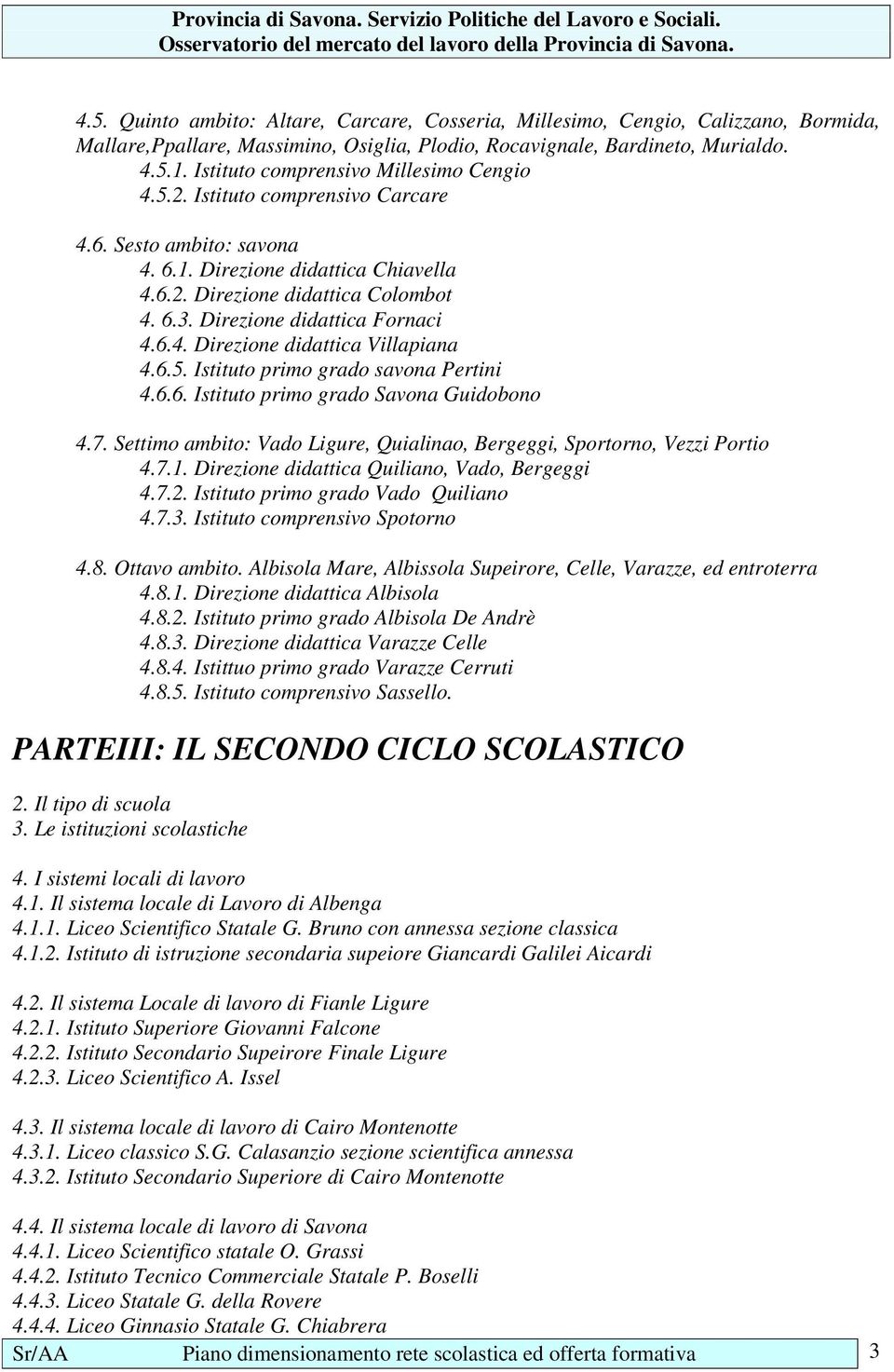 Provincia di Savona. Servizio Politiche del Lavoro e Sociali.
Osservatorio del mercato del lavoro della Provincia di Savona.

4.5. Quinto ambito: Altare, Carcare, Cosseria, Millesimo, Cengio, Calizzano, Bormida, Mallare,Ppallare, Massimino, Osiglia, Plodio, Rocavignale, Bardineto, Murialdo.
4.5.1. Istituto comprensivo Millesimo Cengio
4.5.2. Istituto comprensivo Carcare

4.6. Sesto ambito: savona
4. 6.1. Direzione didattica Chiavella
4.6.2. Direzione didattica Colombot
4. 6.3. Direzione didattica Fornaci
4.6.4. Direzione didattica Villapiana
4.6.5. Istituto primo grado savona Pertini
4.6.6. Istituto primo grado Savona Guidobono

4.7. Settimo ambito: Vado Ligure, Quialinao, Bergeggi, Sportorno, Vezzi Portio
4.7.1. Direzione didattica Quiliano, Vado, Bergeggi
4.7.2. Istituto primo grado Vado Quiliano
4.7.3. Istituto comprensivo Spotorno

4.8. Ottavo ambito. Albisola Mare, Albissola Supeirore, Celle, Varazze, ed entroterra
4.8.1. Direzione didattica Albisola
4.8.2. Istituto primo grado Albisola De Andrè
4.8.3. Direzione didattica Varazze Celle
4.8.4. Istittuo primo grado Varazze Cerruti
4.8.5. Istituto comprensivo Sassello.

PARTEIII: IL SECONDO CICLO SCOLASTICO

2. Il tipo di scuola
3. Le istituzioni scolastiche

4. I sistemi locali di lavoro
4.1. Il sistema locale di Lavoro di Albenga
4.1.1. Liceo Scientifico Statale G. Bruno con annessa sezione classica
4.1.2. Istituto di istruzione secondaria supeiore Giancardi Galilei Aicardi

4.2. Il sistema Locale di lavoro di Fianle Ligure
4.2.1. Istituto Superiore Giovanni Falcone
4.2.2. Istituto Secondario Supeirore Finale Ligure
4.2.3. Liceo Scientifico A. Issel

4.3. Il sistema locale di lavoro di Cairo Montenotte
4.3.1. Liceo classico S.G. Calasanzio sezione scientifica annessa
4.3.2. Istituto Secondario Superiore di Cairo Montenotte

4.4. Il sistema locale di lavoro di Savona
4.4.1. Liceo Scientifico statale O. Grassi
4.4.2. Istituto Tecnico Commerciale Statale P. Boselli
4.4.3. Liceo Statale G. della Rovere
4.4.4. Liceo Ginnasio Statale G. Chiabrera

Sr/AA Piano dimensionamento rete scolastica ed offerta formativa 3